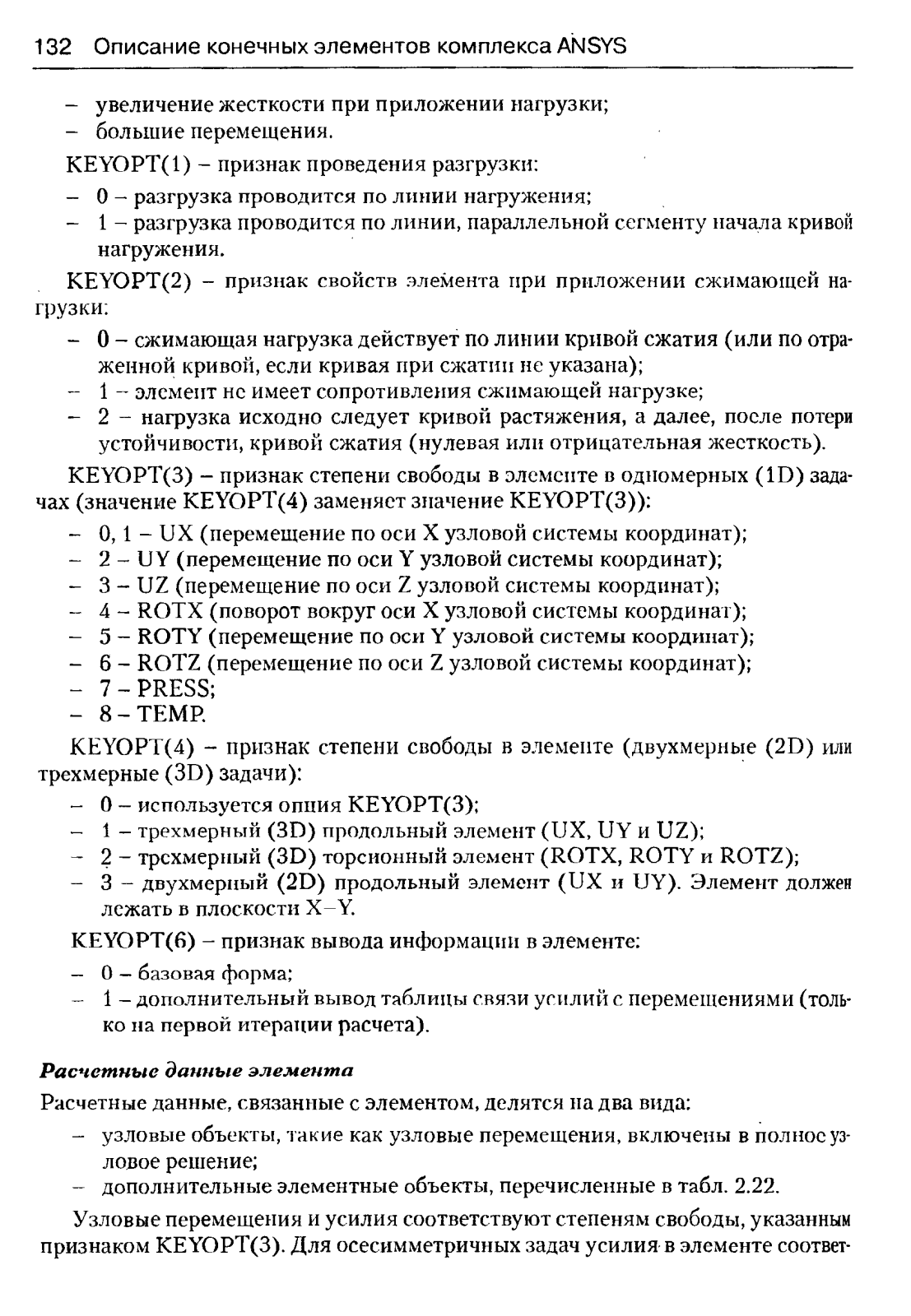 132 Описание конечных элементов комплекса ANSYS

– увеличение жесткости при приложении нагрузки;
– большие перемещения.

KEYOPT(1) – признак проведения разгрузки:

– 0 – разгрузка проводится по линии нагружения;
– 1 – разгрузка проводится по линии, параллельной сегменту начала кривой нагружения.

KEYOPT(2) – признак свойств элемента при приложении сжимающей нагрузки:

– 0 – сжимающая нагрузка действует по линии кривой сжатия (или по отраженной кривой, если кривая при сжатии не указана);
– 1 – элемент не имеет сопротивления сжимающей нагрузке;
– 2 – нагрузка исходно следует кривой растяжения, а далее, после потери устойчивости, кривой сжатия (нулевая или отрицательная жесткость).

KEYOPT(3) – признак степени свободы в элементе в одномерных (1D) задачах (значение KEYOPT(4) заменяет значение KEYOPT(3)):

– 0, 1 – UX (перемещение по оси X узловой системы координат);
– 2 – UY (перемещение по оси Y узловой системы координат);
– 3 – UZ (перемещение по оси Z узловой системы координат);
– 4 – ROTX (поворот вокруг оси X узловой системы координат);
– 5 – ROTY (перемещение по оси Y узловой системы координат);
– 6 – ROTZ (перемещение по оси Z узловой системы координат);
– 7 – PRESS;
– 8 – TEMP.

KEYOPT(4) – признак степени свободы в элементе (двухмерные (2D) или трехмерные (3D) задачи):

– 0 – используется опция KEYOPT(3);
– 1 – трехмерный (3D) продольный элемент (UX, UY и UZ);
– 2 – трехмерный (3D) торсионный элемент (ROTX, ROTY и ROTZ);
– 3 – двухмерный (2D) продольный элемент (UX и UY). Элемент должен лежать в плоскости X–Y.

KEYOPT(6) – признак вывода информации в элементе:

– 0 – базовая форма;
– 1 – дополнительный вывод таблицы связи усилий с перемещениями (только на первой итерации расчета).

Расчетные данные элемента

Расчетные данные, связанные с элементом, делятся на два вида:

– узловые объекты, такие как узловые перемещения, включены в полное узловое решение;
– дополнительные элементные объекты, перечисленные в табл. 2.22.

Узловые перемещения и усилия соответствуют степеням свободы, указанным признаком KEYOPT(3). Для осесимметричных задач усилия в элементе соответ-